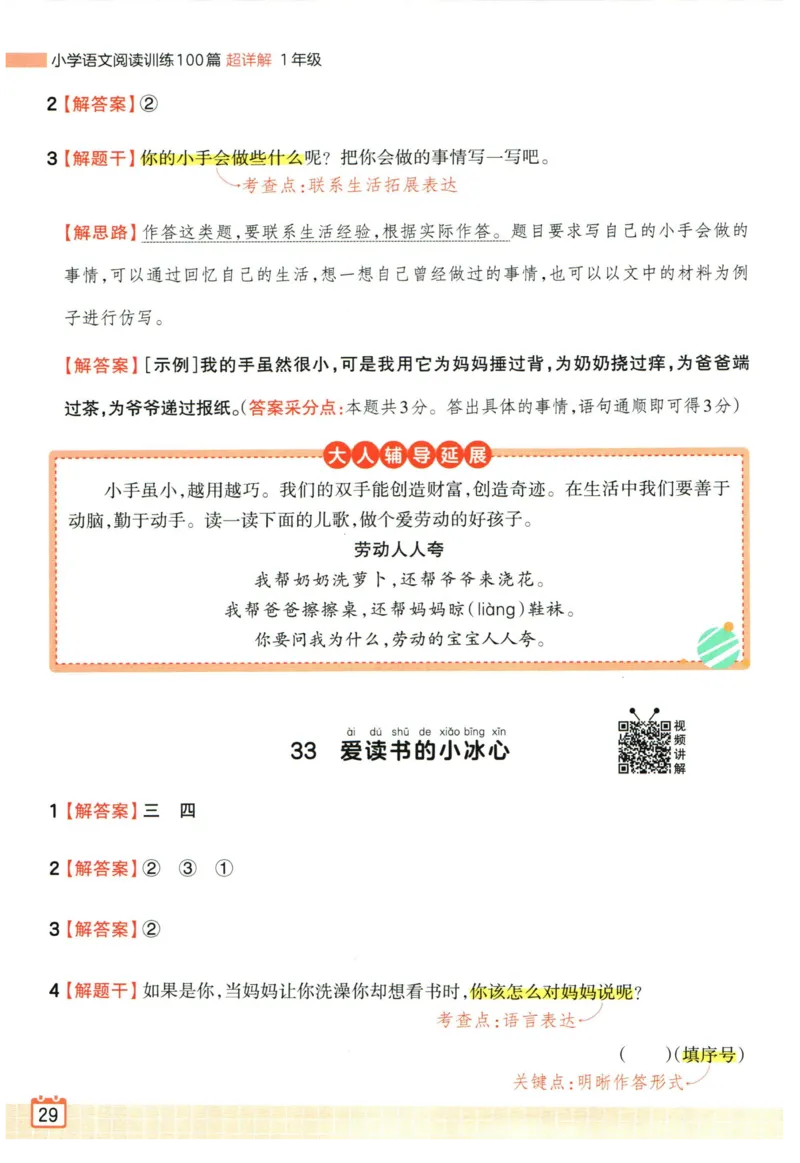 小学语文阅读训练100篇 超详解 1年级

2【解答案】②

3【解题干】你的小手会做些什么呢？把你会做的事情写一写吧。

考查点：联系生活拓展表达

【解思路】作答这类题，要联系生活经验，根据实际作答。题目要求写自己的小手会做的事情，可以通过回忆自己的生活，想一想自己曾经做过的事情，也可以以文中的材料为例子进行仿写。

【解答案】[示例]我的手虽然很小，可是我用它为妈妈捶过背，为奶奶挠过痒，为爸爸端过茶，为爷爷递过报纸。(答案采分点：本题共3分。答出具体的事情，语句通顺即可得3分)

大人辅导延展

小手虽小，越用越巧。我们的双手能创造财富，创造奇迹。在生活中我们要善于动脑，勤于动手。读一读下面的儿歌，做个爱劳动的好孩子。

劳动人人夸

我帮奶奶洗萝卜，还帮爷爷来浇花。

我帮爸爸擦擦桌，还帮妈妈晾(liàng)鞋袜。

你要问我为什么，劳动的宝宝人人夸。

ài dú shū de xiǎo bīng xīn
33 爱读书的小冰心

视频讲解

1【解答案】三 四

2【解答案】② ③ ①

3【解答案】②

4【解题干】如果是你，当妈妈让你洗澡你却想看书时，你该怎么对妈妈说呢？

考查点：语言表达

( )(填序号)

关键点：明晰作答形式

29